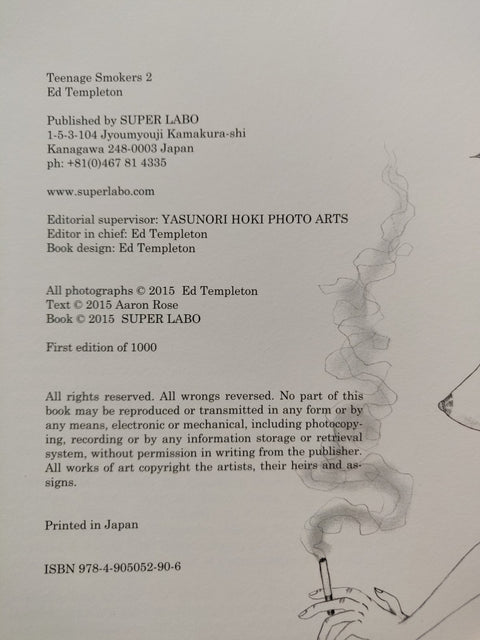 Teenage Smokers 2
Ed Templeton

Published by SUPER LABO
1-5-3-104 Jyoumyouji Kamakura-shi
Kanagawa 248-0003 Japan
ph: +81(0)467 81 4335

www.superlabo.com

Editorial supervisor: YASUNORI HOKI PHOTO ARTS
Editor in chief: Ed Templeton
Book design: Ed Templeton

All photographs © 2015 Ed Templeton
Text © 2015 Aaron Rose
Book © 2015 SUPER LABO

First edition of 1000

All rights reserved. All wrongs reversed. No part of this book may be reproduced or transmitted in any form or by any means, electronic or mechanical, including photocopying, recording or by any information storage or retrieval system, without permission in writing from the publisher. All works of art copyright the artists, their heirs and assigns.

Printed in Japan

ISBN 978-4-905052-90-6